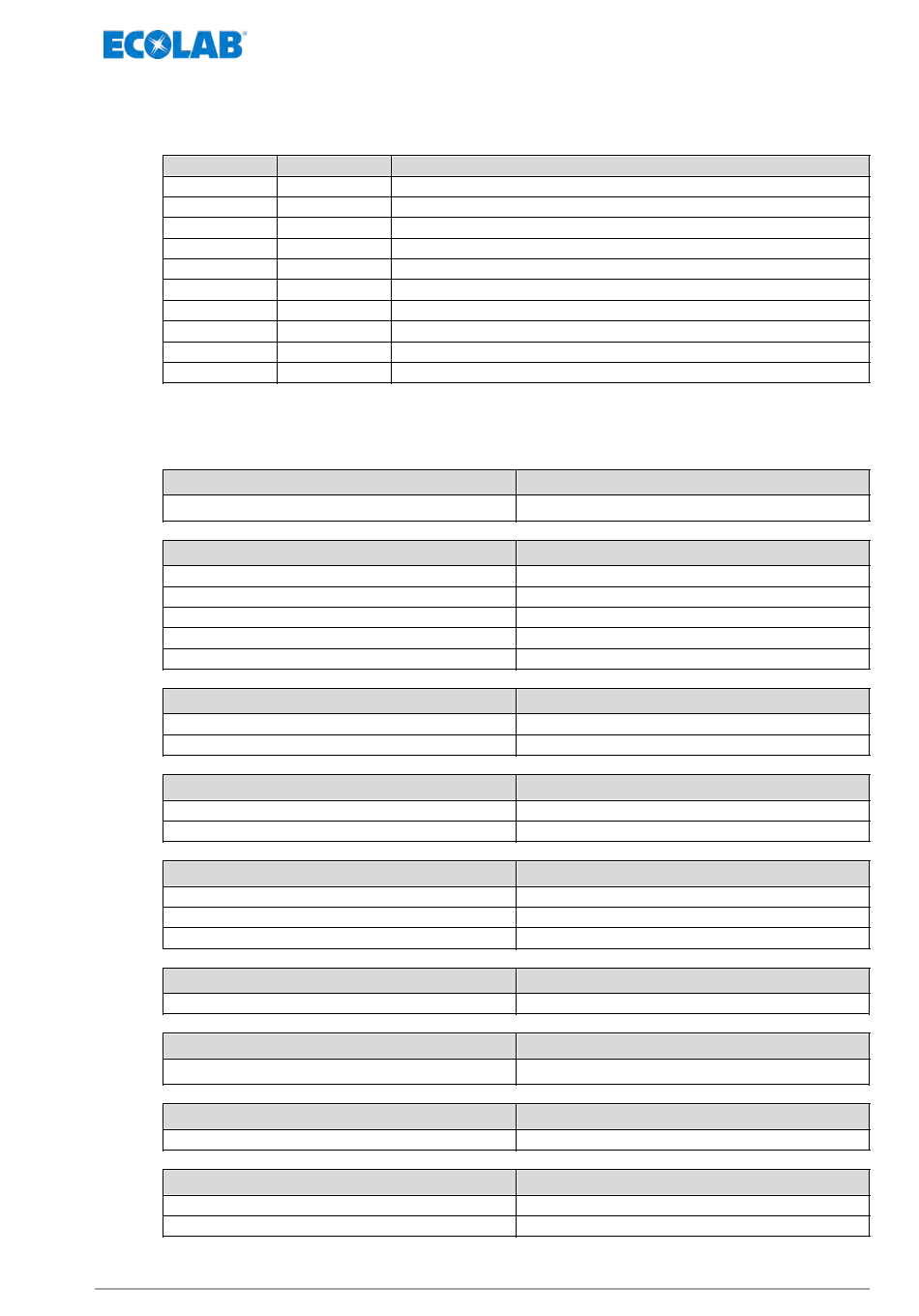 ECOLAB